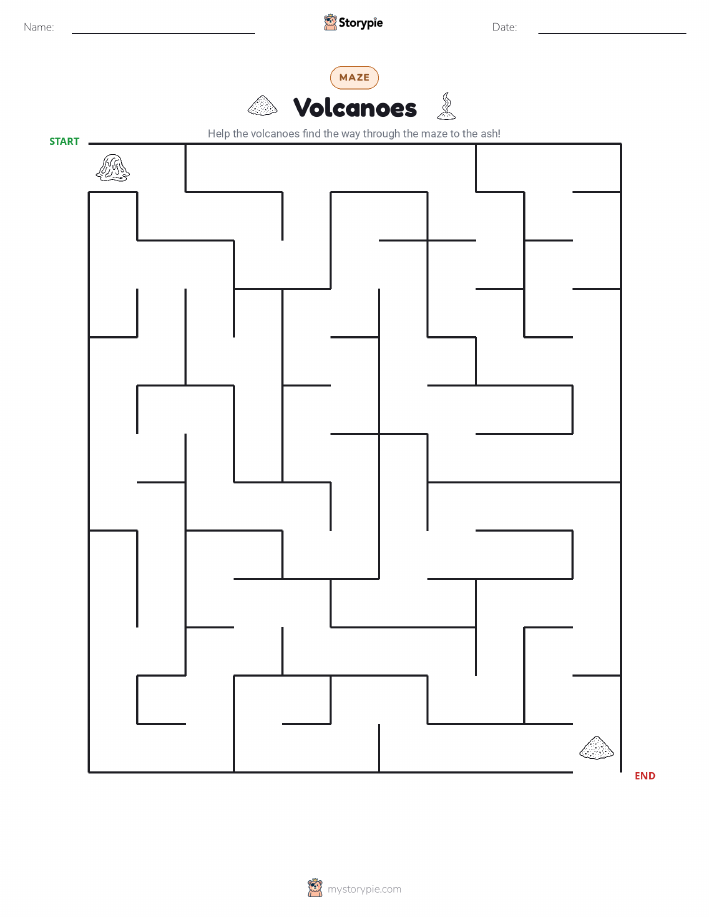 Name:

Storypie

Date:

MAZE

Volcanoes

Help the volcanoes find the way through the maze to the ash!

START

END

mystorypie.com